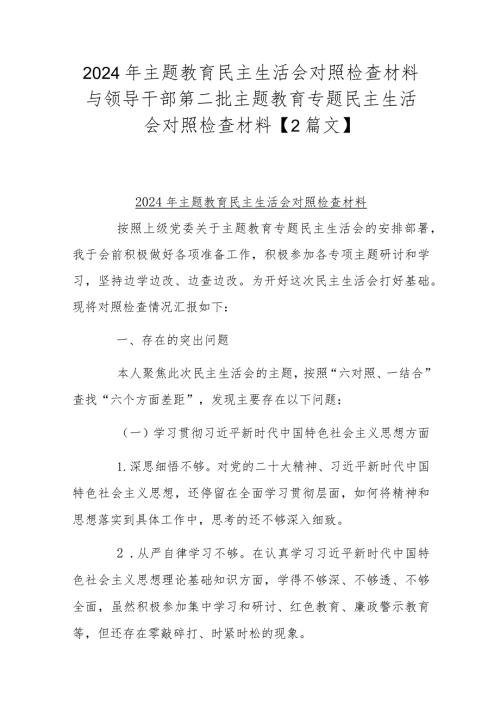 2024年主题教育民主生活会对照检查材料与领导干部第二批主题教育专题民主生活会对照检查材料【2篇文】

2024年主题教育民主生活会对照检查材料

按照上级党委关于主题教育专题民主生活会的安排部署，我于会前积极做好各项准备工作，积极参加各专项主题研讨和学习，坚持边学边改、边查边改。为开好这次民主生活会打好基础。现将对照检查情况汇报如下：

一、存在的突出问题

本人聚焦此次民主生活会的主题，按照“六对照、一结合”查找“六个方面差距”，发现主要存在以下问题：

（一）学习贯彻习近平新时代中国特色社会主义思想方面

1.深思细悟不够。对党的二十大精神、习近平新时代中国特色社会主义思想，还停留在全面学习贯彻层面，如何将精神和思想落实到具体工作中，思考的还不够深入细致。

2．从严自律学习不够。在认真学习习近平新时代中国特色社会主义思想理论基础知识方面，学得不够深、不够透、不够全面，虽然积极参加集中学习和研讨、红色教育、廉政警示教育等，但还存在零敲碎打、时紧时松的现象。